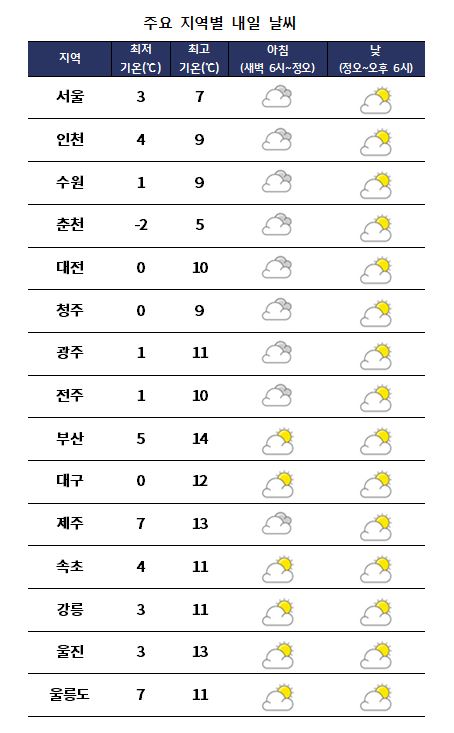 주요 지역별 내일 날씨

| 지역 | 최저 기온(℃) | 최고 기온(℃) | 아침 (새벽 6시~정오) | 낮 (정오~오후 6시) |
|---|---|---|---|---|
| 서울 | 3 | 7 | | |
| 인천 | 4 | 9 | | |
| 수원 | 1 | 9 | | |
| 춘천 | -2 | 5 | | |
| 대전 | 0 | 10 | | |
| 청주 | 0 | 9 | | |
| 광주 | 1 | 11 | | |
| 전주 | 1 | 10 | | |
| 부산 | 5 | 14 | | |
| 대구 | 0 | 12 | | |
| 제주 | 7 | 13 | | |
| 속초 | 4 | 11 | | |
| 강릉 | 3 | 11 | | |
| 울진 | 3 | 13 | | |
| 울릉도 | 7 | 11 | | |